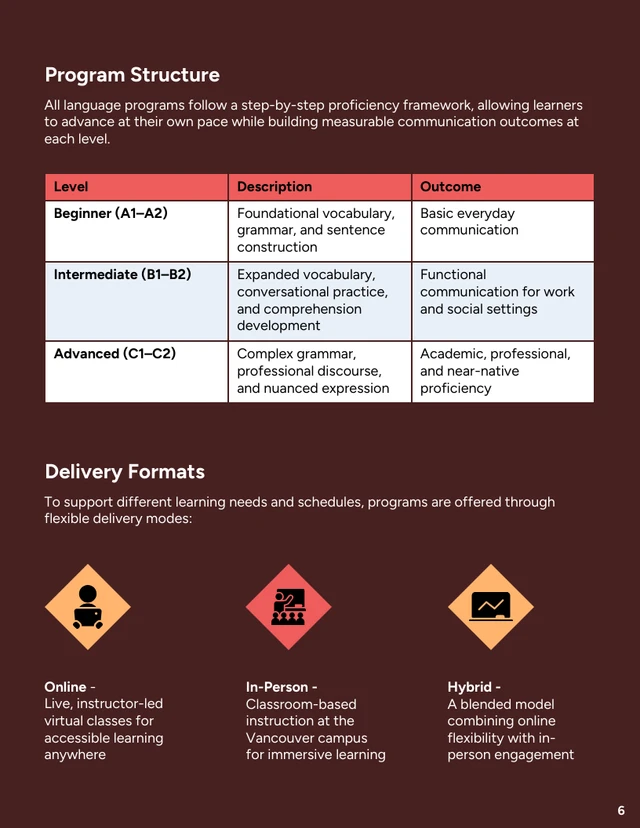 Program Structure

All language programs follow a step-by-step proficiency framework, allowing learners to advance at their own pace while building measurable communication outcomes at each level.

| Level | Description | Outcome |
|---|---|---|
| Beginner (A1–A2) | Foundational vocabulary, grammar, and sentence construction | Basic everyday communication |
| Intermediate (B1–B2) | Expanded vocabulary, conversational practice, and comprehension development | Functional communication for work and social settings |
| Advanced (C1–C2) | Complex grammar, professional discourse, and nuanced expression | Academic, professional, and near-native proficiency |

Delivery Formats

To support different learning needs and schedules, programs are offered through flexible delivery modes:

Online - Live, instructor-led virtual classes for accessible learning anywhere

In-Person - Classroom-based instruction at the Vancouver campus for immersive learning

Hybrid - A blended model combining online flexibility with in-person engagement

6